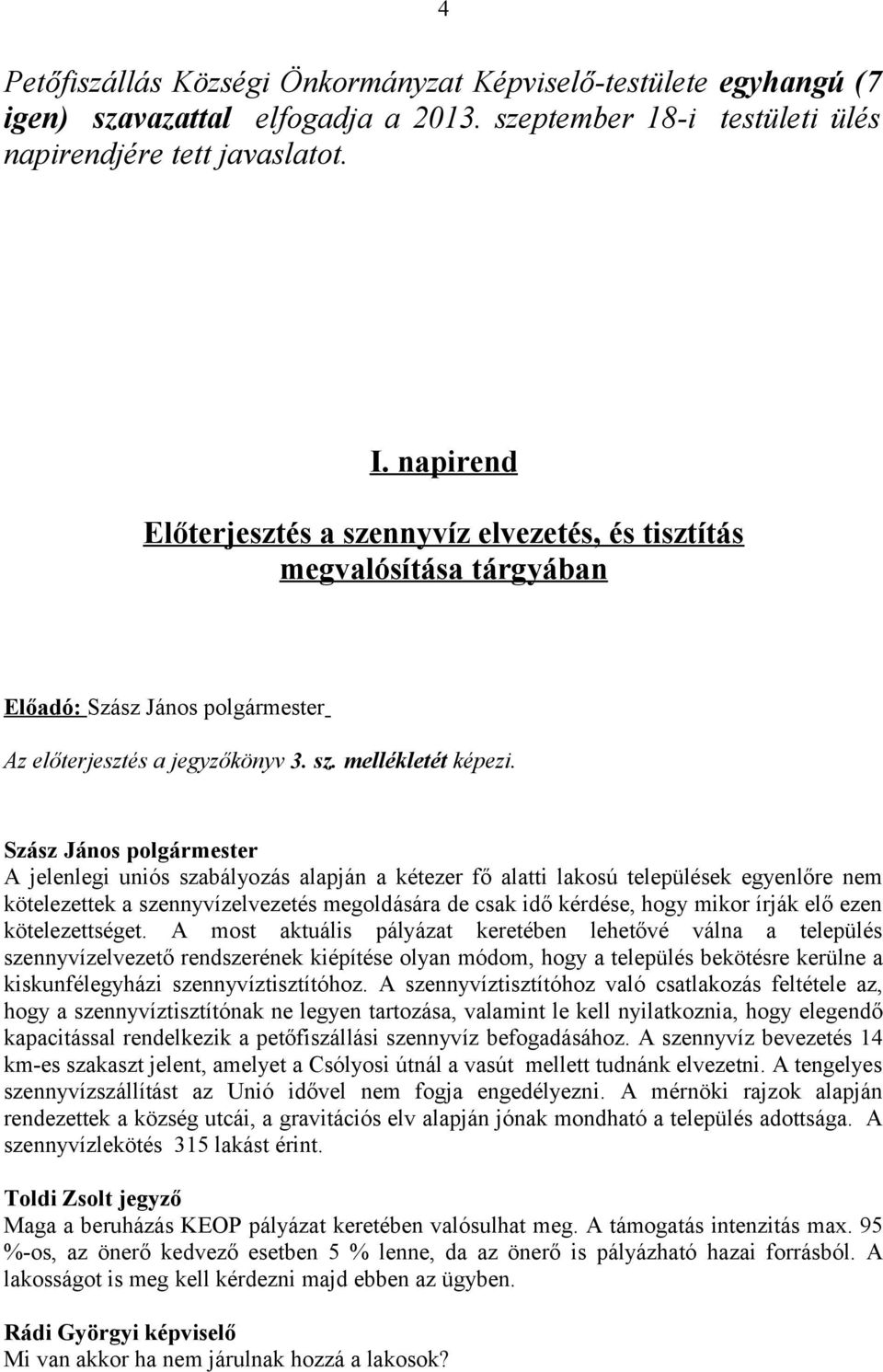 4

Petőfiszállás Községi Önkormányzat Képviselő-testülete egyhangú (7 igen) szavazattal elfogadja a 2013. szeptember 18-i testületi ülés napirendjére tett javaslatot.

I. napirend

Előterjesztés a szennyvíz elvezetés, és tisztítás megvalósítása tárgyában

Előadó: Szász János polgármester

Az előterjesztés a jegyzőkönyv 3. sz. mellékletét képezi.

Szász János polgármester
A jelenlegi uniós szabályozás alapján a kétezer fő alatti lakosú települések egyenlőre nem kötelezettek a szennyvízelvezetés megoldására de csak idő kérdése, hogy mikor írják elő ezen kötelezettséget. A most aktuális pályázat keretében lehetővé válna a település szennyvízelvezető rendszerének kiépítése olyan módom, hogy a település bekötésre kerülne a kiskunfélegyházi szennyvíztisztítóhoz. A szennyvíztisztítóhoz való csatlakozás feltétele az, hogy a szennyvíztisztítónak ne legyen tartozása, valamint le kell nyilatkoznia, hogy elegendő kapacitással rendelkezik a petőfiszállási szennyvíz befogadásához. A szennyvíz bevezetés 14 km-es szakaszt jelent, amelyet a Csólyosi útnál a vasút mellett tudnánk elvezetni. A tengelyes szennyvízszállítást az Unió idővel nem fogja engedélyezni. A mérnöki rajzok alapján rendezettek a község utcái, a gravitációs elv alapján jónak mondható a település adottsága. A szennyvízlekötés 315 lakást érint.

Toldi Zsolt jegyző
Maga a beruházás KEOP pályázat keretében valósulhat meg. A támogatás intenzitás max. 95 %-os, az önerő kedvező esetben 5 % lenne, da az önerő is pályázható hazai forrásból. A lakosságot is meg kell kérdezni majd ebben az ügyben.

Rádi Györgyi képviselő
Mi van akkor ha nem járulnak hozzá a lakosok?